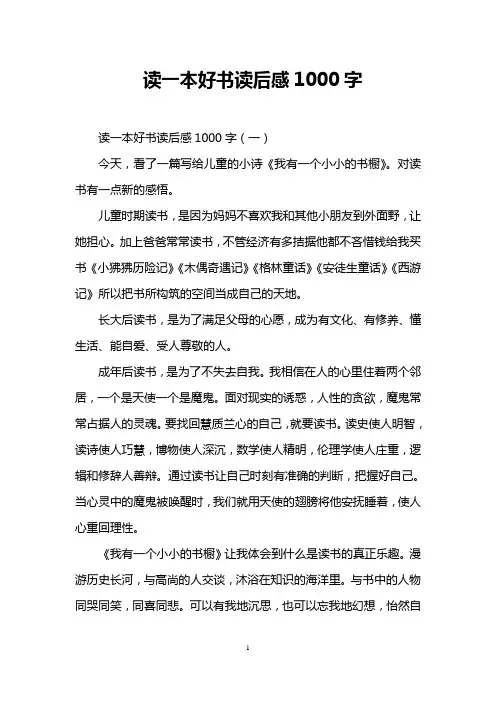 读一本好书读后感 1000 字

读一本好书读后感 1000 字（一）

今天，看了一篇写给儿童的小诗《我有一个小小的书橱》。对读书有一点新的感悟。

儿童时期读书，是因为妈妈不喜欢我和其他小朋友到外面野，让她担心。加上爸爸常常读书，不管经济有多拮据他都不吝惜钱给我买书《小狒狒历险记》《木偶奇遇记》《格林童话》《安徒生童话》《西游记》所以把书所构筑的空间当成自己的天地。

长大后读书，是为了满足父母的心愿，成为有文化、有修养、懂生活、能自爱、受人尊敬的人。

成年后读书，是为了不失去自我。我相信在人的心里住着两个邻居，一个是天使一个是魔鬼。面对现实的诱惑，人性的贪欲，魔鬼常常占据人的灵魂。要找回慧质兰心的自己，就要读书。读史使人明智，读诗使人巧慧，博物使人深沉，数学使人精明，伦理学使人庄重，逻辑和修辞人善辩。通过读书让自己时刻有准确的判断，把握好自己。当心灵中的魔鬼被唤醒时，我们就用天使的翅膀将他安抚睡着，使人心重回理性。

《我有一个小小的书橱》让我体会到什么是读书的真正乐趣。漫游历史长河，与高尚的人交谈，沐浴在知识的海洋里。与书中的人物同哭同笑，同喜同悲。可以有我地沉思，也可以忘我地幻想，怡然自

1